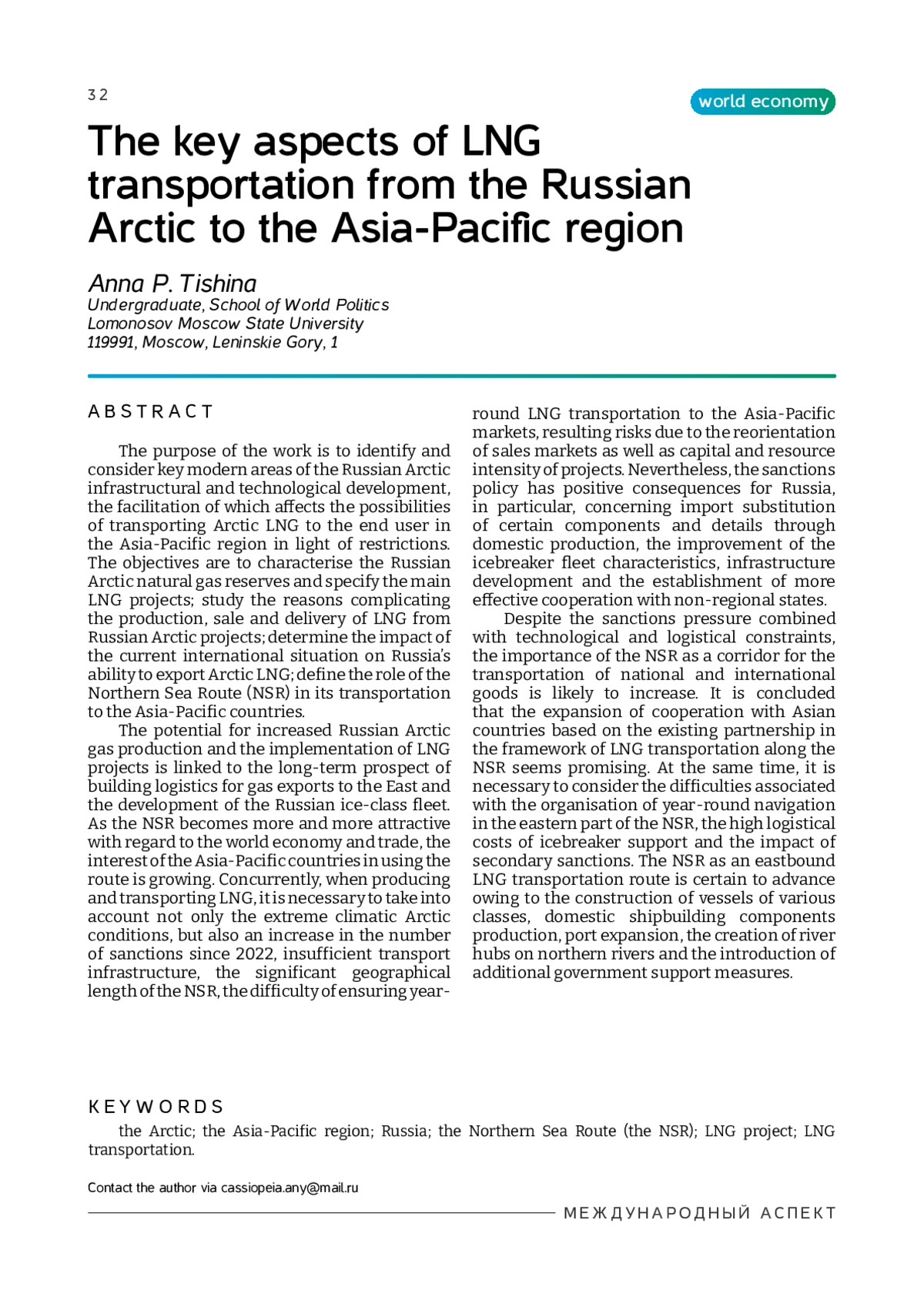 32

world economy

The key aspects of LNG transportation from the Russian Arctic to the Asia-Pacific region

Anna P. Tishina
Undergraduate, School of World Politics
Lomonosov Moscow State University
119991, Moscow, Leninskie Gory, 1

ABSTRACT

The purpose of the work is to identify and consider key modern areas of the Russian Arctic infrastructural and technological development, the facilitation of which affects the possibilities of transporting Arctic LNG to the end user in the Asia-Pacific region in light of restrictions. The objectives are to characterise the Russian Arctic natural gas reserves and specify the main LNG projects; study the reasons complicating the production, sale and delivery of LNG from Russian Arctic projects; determine the impact of the current international situation on Russia's ability to export Arctic LNG; define the role of the Northern Sea Route (NSR) in its transportation to the Asia-Pacific countries.

The potential for increased Russian Arctic gas production and the implementation of LNG projects is linked to the long-term prospect of building logistics for gas exports to the East and the development of the Russian ice-class fleet. As the NSR becomes more and more attractive with regard to the world economy and trade, the interest of the Asia-Pacific countries in using the route is growing. Concurrently, when producing and transporting LNG, it is necessary to take into account not only the extreme climatic Arctic conditions, but also an increase in the number of sanctions since 2022, insufficient transport infrastructure, the significant geographical length of the NSR, the difficulty of ensuring year-round LNG transportation to the Asia-Pacific markets, resulting risks due to the reorientation of sales markets as well as capital and resource intensity of projects. Nevertheless, the sanctions policy has positive consequences for Russia, in particular, concerning import substitution of certain components and details through domestic production, the improvement of the icebreaker fleet characteristics, infrastructure development and the establishment of more effective cooperation with non-regional states.

Despite the sanctions pressure combined with technological and logistical constraints, the importance of the NSR as a corridor for the transportation of national and international goods is likely to increase. It is concluded that the expansion of cooperation with Asian countries based on the existing partnership in the framework of LNG transportation along the NSR seems promising. At the same time, it is necessary to consider the difficulties associated with the organisation of year-round navigation in the eastern part of the NSR, the high logistical costs of icebreaker support and the impact of secondary sanctions. The NSR as an eastbound LNG transportation route is certain to advance owing to the construction of vessels of various classes, domestic shipbuilding components production, port expansion, the creation of river hubs on northern rivers and the introduction of additional government support measures.

KEYWORDS

the Arctic; the Asia-Pacific region; Russia; the Northern Sea Route (the NSR); LNG project; LNG transportation.

Contact the author via cassiopeia.any@mail.ru

МЕЖДУНАРОДНЫЙ АСПЕКТ